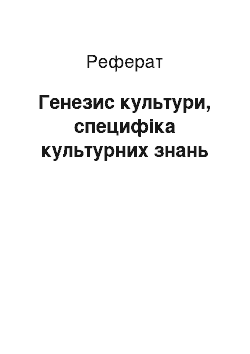 Реферат

Генезис культури, специфіка культурних знань